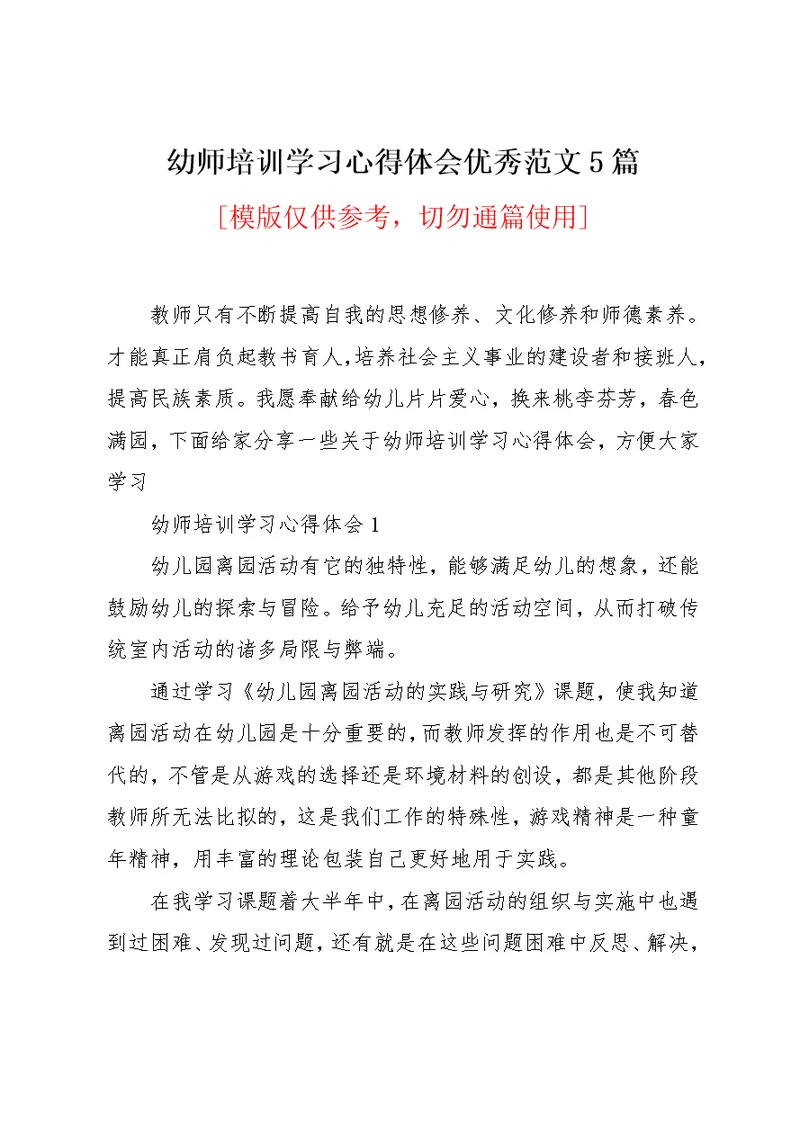 幼师培训学习心得体会优秀范文5篇

[模版仅供参考，切勿通篇使用]

教师只有不断提高自我的思想修养、文化修养和师德素养。才能真正肩负起教书育人,培养社会主义事业的建设者和接班人,提高民族素质。我愿奉献给幼儿片片爱心，换来桃李芬芳，春色满园，下面给家分享一些关于幼师培训学习心得体会，方便大家学习

幼师培训学习心得体会1

幼儿园离园活动有它的独特性，能够满足幼儿的想象，还能鼓励幼儿的探索与冒险。给予幼儿充足的活动空间，从而打破传统室内活动的诸多局限与弊端。

通过学习《幼儿园离园活动的实践与研究》课题，使我知道离园活动在幼儿园是十分重要的，而教师发挥的作用也是不可替代的，不管是从游戏的选择还是环境材料的创设，都是其他阶段教师所无法比拟的，这是我们工作的特殊性，游戏精神是一种童年精神，用丰富的理论包装自己更好地用于实践。

在我学习课题着大半年中，在离园活动的组织与实施中也遇到过困难、发现过问题，还有就是在这些问题困难中反思、解决，